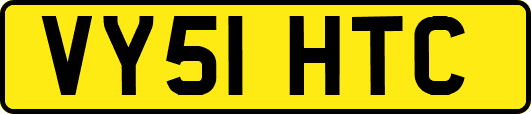 VY51 HTC